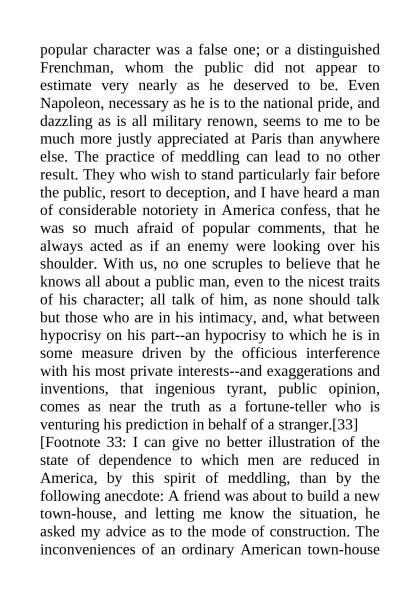 popular character was a false one; or a distinguished Frenchman, whom the public did not appear to estimate very nearly as he deserved to be. Even Napoleon, necessary as he is to the national pride, and dazzling as is all military renown, seems to me to be much more justly appreciated at Paris than anywhere else. The practice of meddling can lead to no other result. They who wish to stand particularly fair before the public, resort to deception, and I have heard a man of considerable notoriety in America confess, that he was so much afraid of popular comments, that he always acted as if an enemy were looking over his shoulder. With us, no one scruples to believe that he knows all about a public man, even to the nicest traits of his character; all talk of him, as none should talk but those who are in his intimacy, and, what between hypocrisy on his part--an hypocrisy to which he is in some measure driven by the officious interference with his most private interests--and exaggerations and inventions, that ingenious tyrant, public opinion, comes as near the truth as a fortune-teller who is venturing his prediction in behalf of a stranger.[33]
[Footnote 33: I can give no better illustration of the state of dependence to which men are reduced in America, by this spirit of meddling, than by the following anecdote: A friend was about to build a new town-house, and letting me know the situation, he asked my advice as to the mode of construction. The inconveniences of an ordinary American town-house